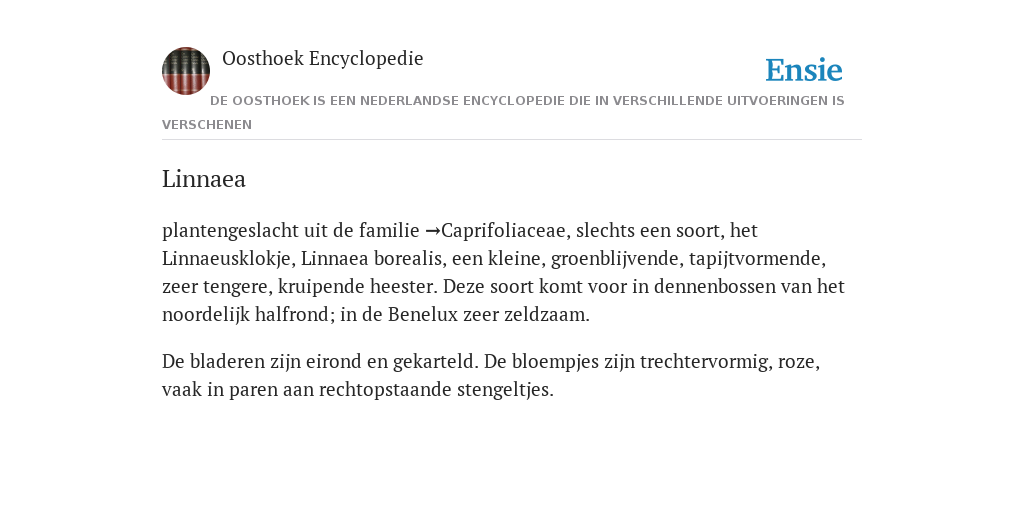 Oosthoek Encyclopedie

Ensie

DE OOSTHOEK IS EEN NEDERLANDSE ENCYCLOPEDIE DIE IN VERSCHILLENDE UITVOERINGEN IS VERSCHENEN

Linnaea

plantengeslacht uit de familie →Caprifoliaceae, slechts een soort, het Linnaeusklokje, Linnaea borealis, een kleine, groenblijvende, tapijtvormende, zeer tengere, kruipende heester. Deze soort komt voor in dennenbossen van het noordelijk halfrond; in de Benelux zeer zeldzaam.

De bladeren zijn eirond en gekarteld. De bloempjes zijn trechtervormig, roze, vaak in paren aan rechtopstaande stengeltjes.